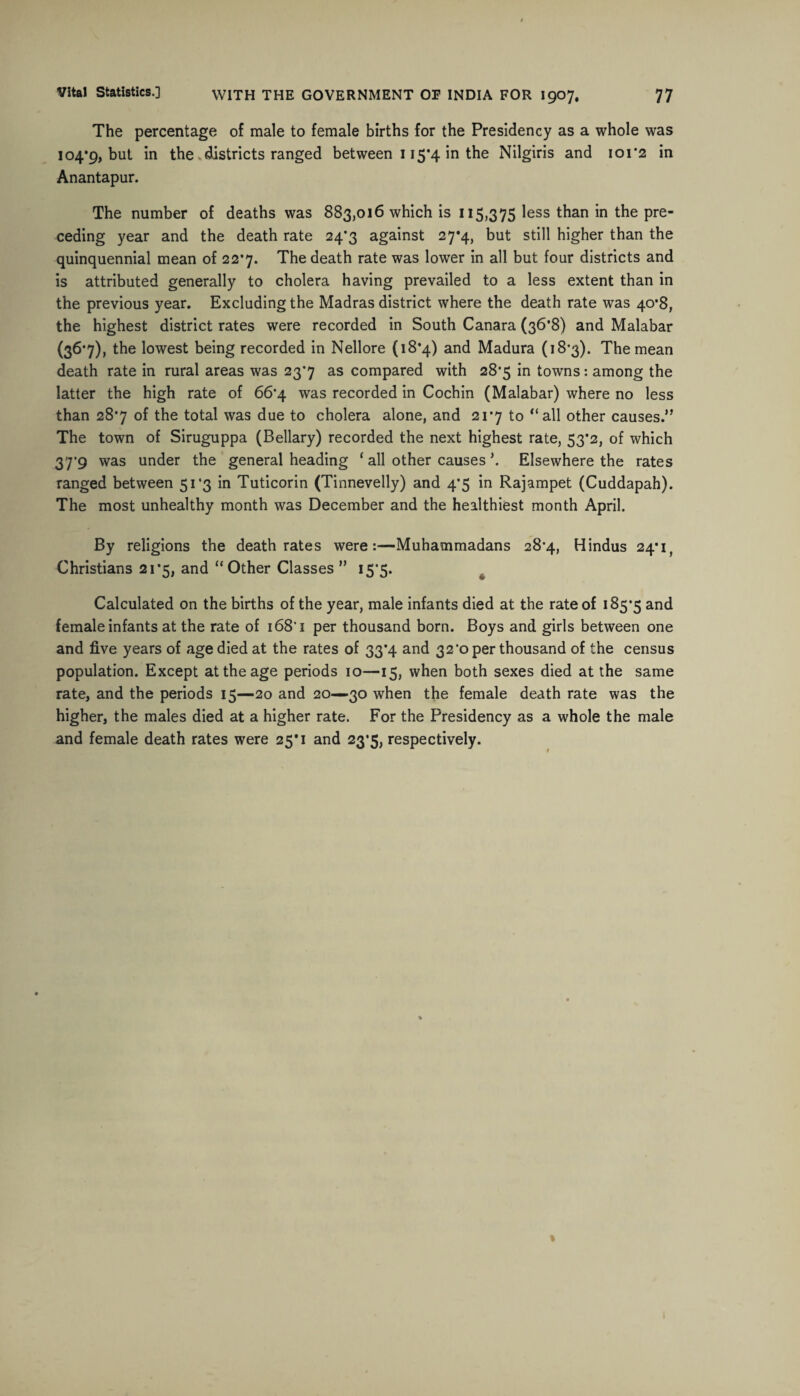 Vital Statistics.] WITH THE GOVERNMENT OF INDIA FOR 1907. 77

The percentage of male to female births for the Presidency as a whole was 104·9, but in the districts ranged between 115·4 in the Nilgiris and 101·2 in Anantapur.

The number of deaths was 883,016 which is 115,375 less than in the preceding year and the death rate 24·3 against 27·4, but still higher than the quinquennial mean of 22·7. The death rate was lower in all but four districts and is attributed generally to cholera having prevailed to a less extent than in the previous year. Excluding the Madras district where the death rate was 40·8, the highest district rates were recorded in South Canara (36·8) and Malabar (36·7), the lowest being recorded in Nellore (18·4) and Madura (18·3). The mean death rate in rural areas was 23·7 as compared with 28·5 in towns: among the latter the high rate of 66·4 was recorded in Cochin (Malabar) where no less than 28·7 of the total was due to cholera alone, and 21·7 to "all other causes." The town of Siruguppa (Bellary) recorded the next highest rate, 53·2, of which 37·9 was under the general heading 'all other causes'. Elsewhere the rates ranged between 51·3 in Tuticorin (Tinnevelly) and 4·5 in Rajampet (Cuddapah). The most unhealthy month was December and the healthiest month April.

By religions the death rates were:—Muhammadans 28·4, Hindus 24·1, Christians 21·5, and "Other Classes" 15·5.

Calculated on the births of the year, male infants died at the rate of 185·5 and female infants at the rate of 168·1 per thousand born. Boys and girls between one and five years of age died at the rates of 33·4 and 32·0 per thousand of the census population. Except at the age periods 10—15, when both sexes died at the same rate, and the periods 15—20 and 20—30 when the female death rate was the higher, the males died at a higher rate. For the Presidency as a whole the male and female death rates were 25·1 and 23·5, respectively.